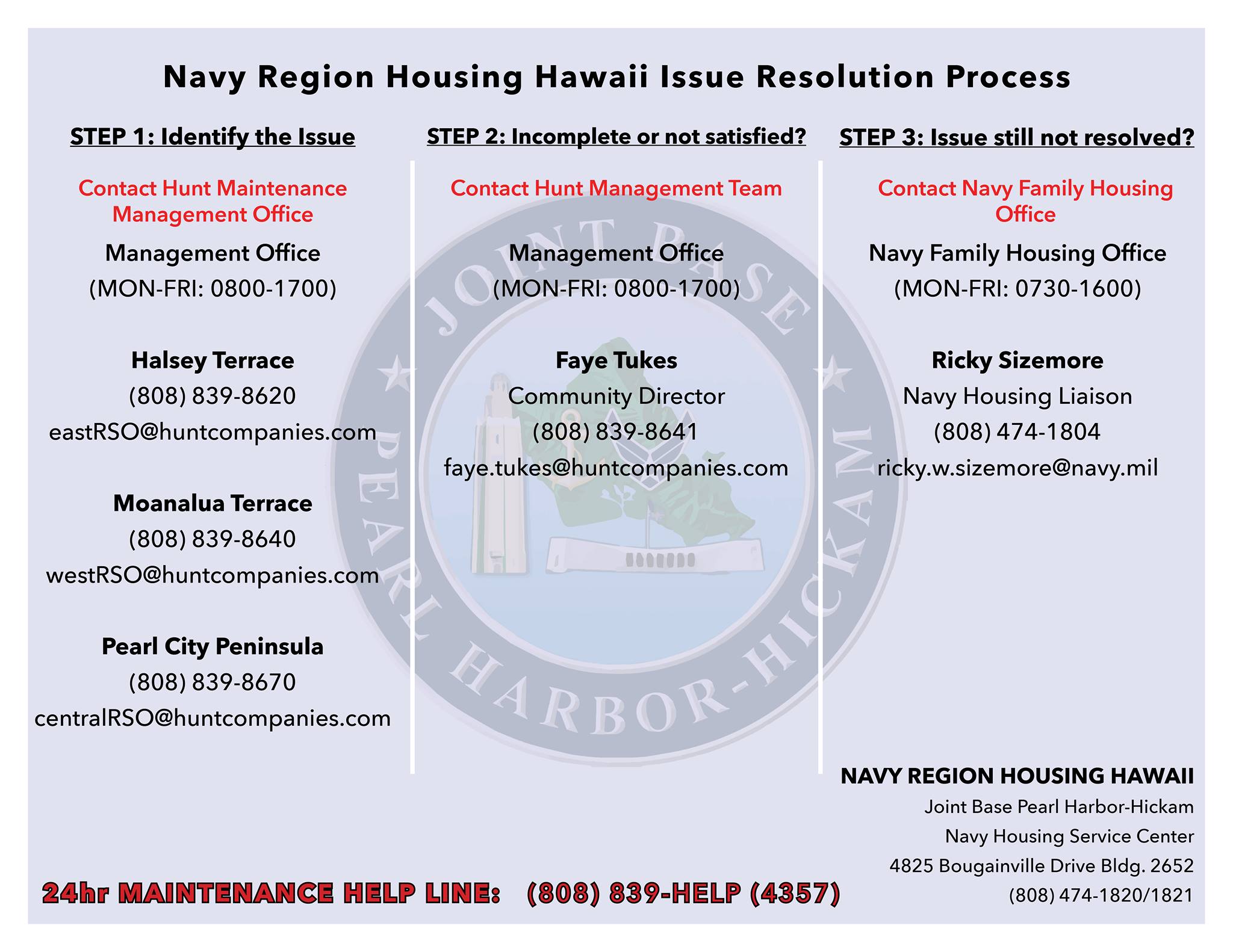 Navy Region Housing Hawaii Issue Resolution Process

STEP 1: Identify the Issue

Contact Hunt Maintenance Management Office

Management Office
(MON-FRI: 0800-1700)

Halsey Terrace
(808) 839-8620
eastRSO@huntcompanies.com

Moanalua Terrace
(808) 839-8640
westRSO@huntcompanies.com

Pearl City Peninsula
(808) 839-8670
centralRSO@huntcompanies.com

STEP 2: Incomplete or not satisfied?

Contact Hunt Management Team

Management Office
(MON-FRI: 0800-1700)

Faye Tukes
Community Director
(808) 839-8641
faye.tukes@huntcompanies.com

STEP 3: Issue still not resolved?

Contact Navy Family Housing Office

Navy Family Housing Office
(MON-FRI: 0730-1600)

Ricky Sizemore
Navy Housing Liaison
(808) 474-1804
ricky.w.sizemore@navy.mil

JOINT BASE PEARL HARBOR-HICKAM

NAVY REGION HOUSING HAWAII
Joint Base Pearl Harbor-Hickam
Navy Housing Service Center
4825 Bougainville Drive Bldg. 2652
(808) 474-1820/1821

24hr MAINTENANCE HELP LINE: (808) 839-HELP (4357)